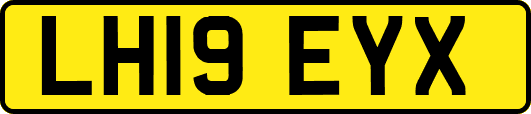 LH19 EYX